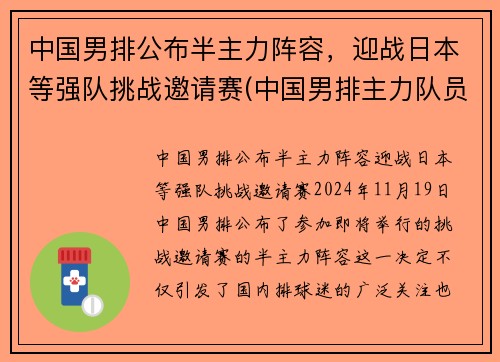 中国男排公布半主力阵容，迎战日本等强队挑战邀请赛(中国男排主力队员

中国男排公布半主力阵容迎战日本等强队挑战邀请赛2024年11月19日中国男排公布了参加即将举行的挑战邀请赛的半主力阵容这一决定不仅引发了国内排球迷的广泛关注也